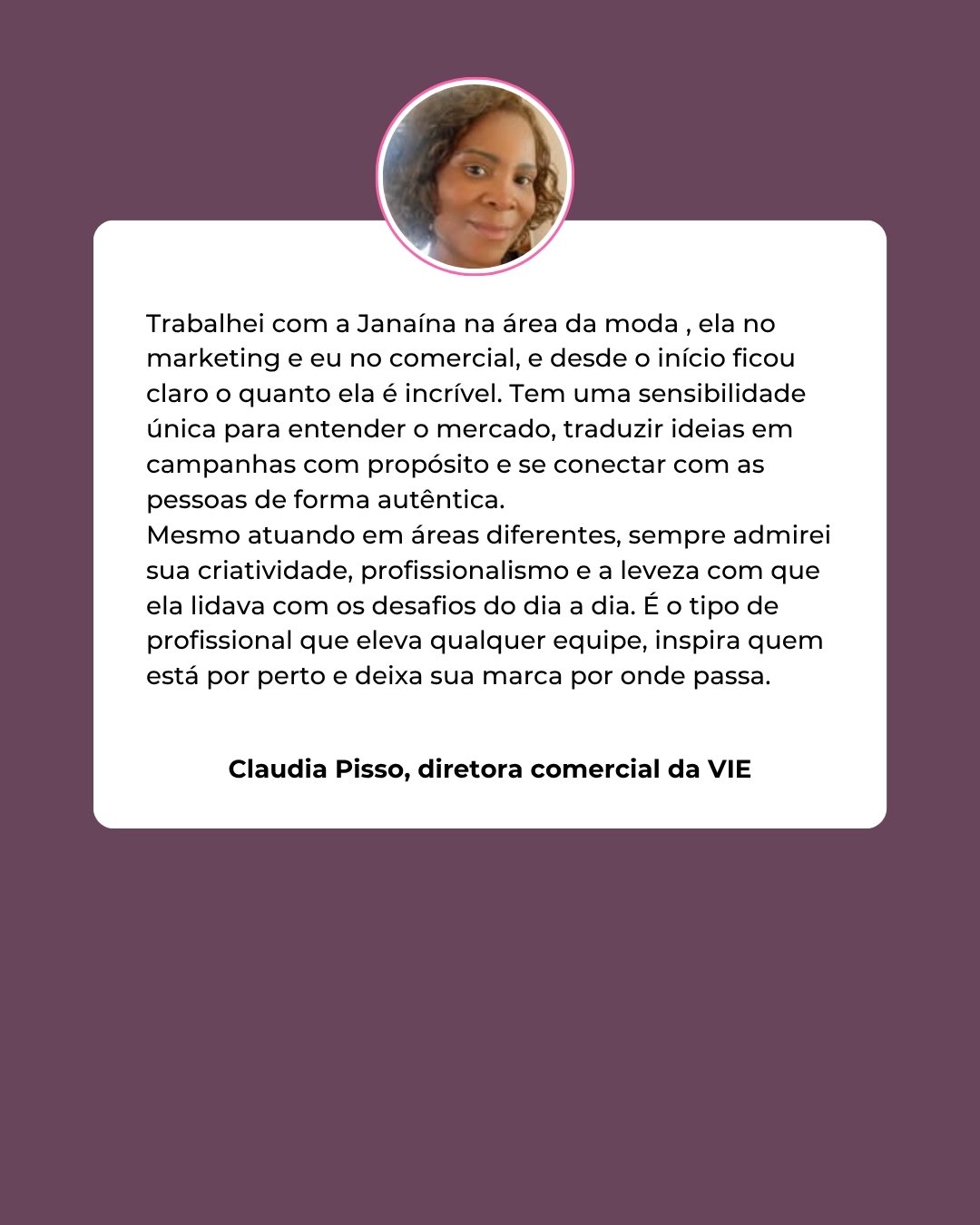 Trabalhei com a Janaína na área da moda , ela no marketing e eu no comercial, e desde o início ficou claro o quanto ela é incrível. Tem uma sensibilidade única para entender o mercado, traduzir ideias em campanhas com propósito e se conectar com as pessoas de forma autêntica.

Mesmo atuando em áreas diferentes, sempre admirei sua criatividade, profissionalismo e a leveza com que ela lidava com os desafios do dia a dia. É o tipo de profissional que eleva qualquer equipe, inspira quem está por perto e deixa sua marca por onde passa.

Claudia Pisso, diretora comercial da VIE